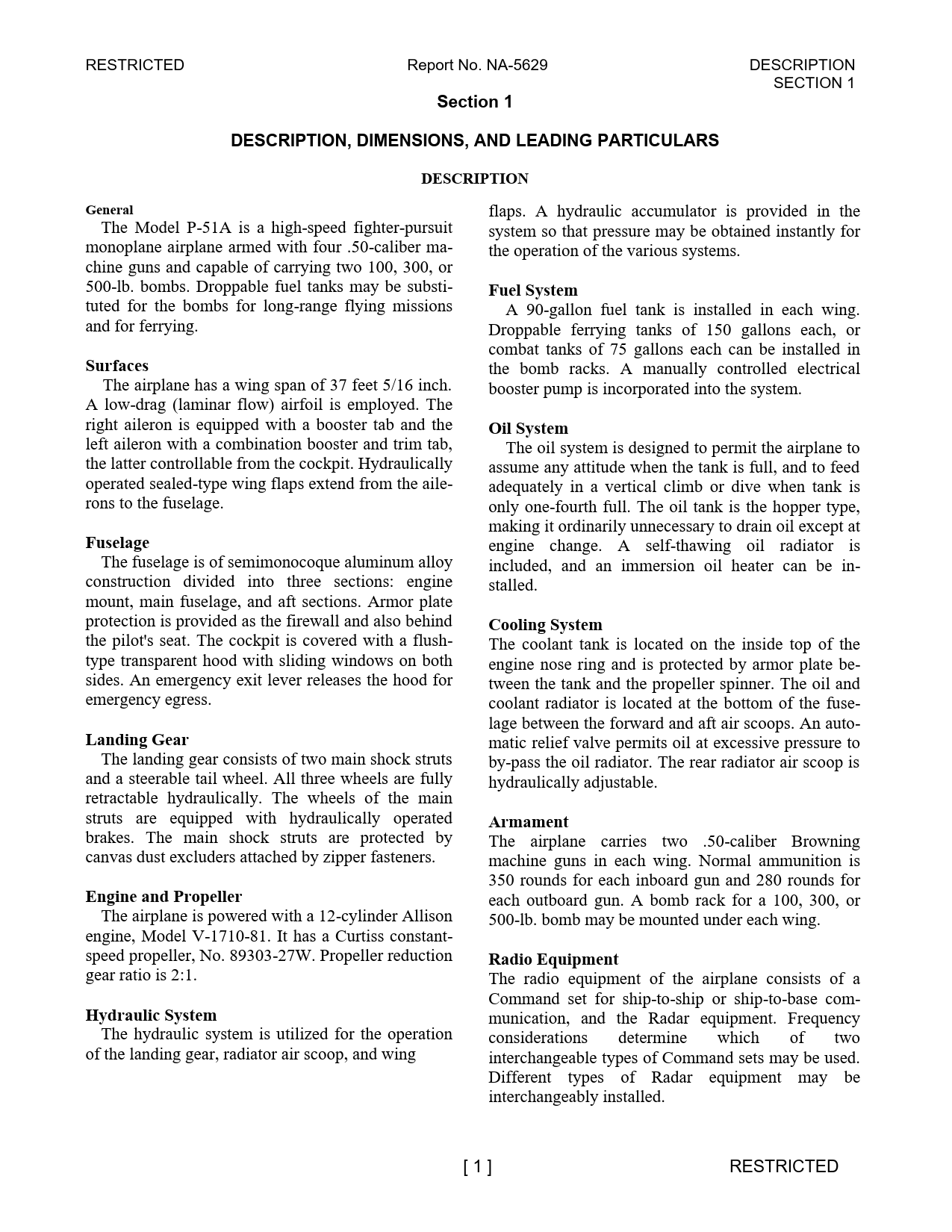 RESTRICTED

Report No. NA-5629

DESCRIPTION
SECTION 1

Section 1

DESCRIPTION, DIMENSIONS, AND LEADING PARTICULARS

DESCRIPTION

General
The Model P-51A is a high-speed fighter-pursuit monoplane airplane armed with four .50-caliber machine guns and capable of carrying two 100, 300, or 500-lb. bombs. Droppable fuel tanks may be substituted for the bombs for long-range flying missions and for ferrying.

Surfaces
The airplane has a wing span of 37 feet 5/16 inch. A low-drag (laminar flow) airfoil is employed. The right aileron is equipped with a booster tab and the left aileron with a combination booster and trim tab, the latter controllable from the cockpit. Hydraulically operated sealed-type wing flaps extend from the ailerons to the fuselage.

Fuselage
The fuselage is of semimonocoque aluminum alloy construction divided into three sections: engine mount, main fuselage, and aft sections. Armor plate protection is provided as the firewall and also behind the pilot's seat. The cockpit is covered with a flush-type transparent hood with sliding windows on both sides. An emergency exit lever releases the hood for emergency egress.

Landing Gear
The landing gear consists of two main shock struts and a steerable tail wheel. All three wheels are fully retractable hydraulically. The wheels of the main struts are equipped with hydraulically operated brakes. The main shock struts are protected by canvas dust excluders attached by zipper fasteners.

Engine and Propeller
The airplane is powered with a 12-cylinder Allison engine, Model V-1710-81. It has a Curtiss constant-speed propeller, No. 89303-27W. Propeller reduction gear ratio is 2:1.

Hydraulic System
The hydraulic system is utilized for the operation of the landing gear, radiator air scoop, and wing flaps. A hydraulic accumulator is provided in the system so that pressure may be obtained instantly for the operation of the various systems.

Fuel System
A 90-gallon fuel tank is installed in each wing. Droppable ferrying tanks of 150 gallons each, or combat tanks of 75 gallons each can be installed in the bomb racks. A manually controlled electrical booster pump is incorporated into the system.

Oil System
The oil system is designed to permit the airplane to assume any attitude when the tank is full, and to feed adequately in a vertical climb or dive when tank is only one-fourth full. The oil tank is the hopper type, making it ordinarily unnecessary to drain oil except at engine change. A self-thawing oil radiator is included, and an immersion oil heater can be installed.

Cooling System
The coolant tank is located on the inside top of the engine nose ring and is protected by armor plate between the tank and the propeller spinner. The oil and coolant radiator is located at the bottom of the fuselage between the forward and aft air scoops. An automatic relief valve permits oil at excessive pressure to by-pass the oil radiator. The rear radiator air scoop is hydraulically adjustable.

Armament
The airplane carries two .50-caliber Browning machine guns in each wing. Normal ammunition is 350 rounds for each inboard gun and 280 rounds for each outboard gun. A bomb rack for a 100, 300, or 500-lb. bomb may be mounted under each wing.

Radio Equipment
The radio equipment of the airplane consists of a Command set for ship-to-ship or ship-to-base communication, and the Radar equipment. Frequency considerations determine which of two interchangeable types of Command sets may be used. Different types of Radar equipment may be interchangeably installed.

[ 1 ]

RESTRICTED